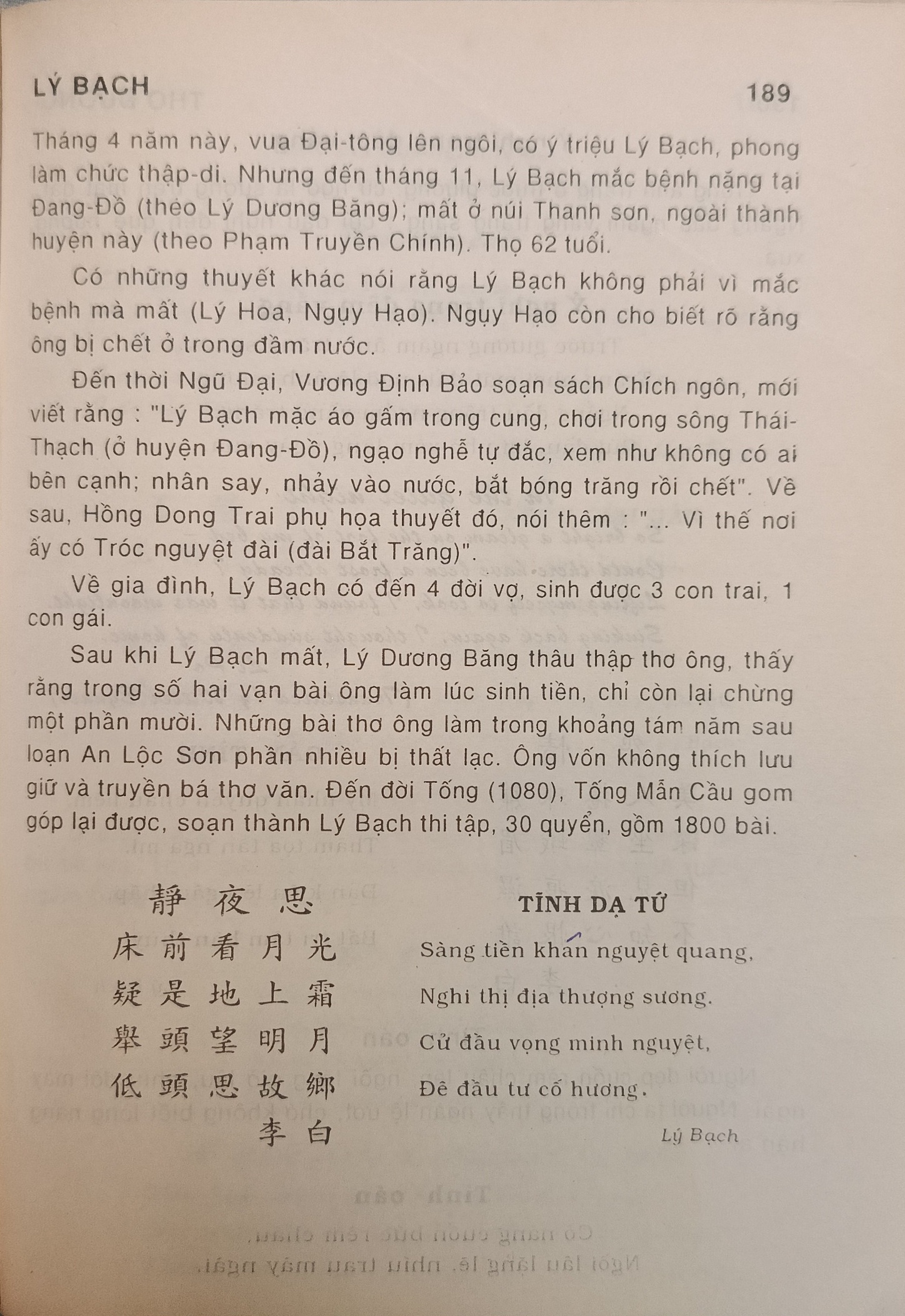 LÝ BẠCH 189

Tháng 4 năm này, vua Đại-tông lên ngôi, có ý triệu Lý Bạch, phong làm chức thập-di. Nhưng đến tháng 11, Lý Bạch mắc bệnh nặng tại Đang-Đồ (theo Lý Dương Băng); mất ở núi Thanh sơn, ngoài thành huyện này (theo Phạm Truyền Chính). Thọ 62 tuổi.

Có những thuyết khác nói rằng Lý Bạch không phải vì mắc bệnh mà mất (Lý Hoa, Ngụy Hạo). Ngụy Hạo còn cho biết rõ rằng ông bị chết ở trong đầm nước.

Đến thời Ngũ Đại, Vương Định Bảo soạn sách Chích ngôn, mới viết rằng : "Lý Bạch mặc áo gấm trong cung, chơi trong sông Thái-Thạch (ở huyện Đang-Đồ), ngạo nghễ tự đắc, xem như không có ai bên cạnh; nhân say, nhảy vào nước, bắt bóng trăng rồi chết". Về sau, Hồng Dong Trai phụ họa thuyết đó, nói thêm : "... Vì thế nơi ấy có Tróc nguyệt đài (đài Bắt Trăng)".

Về gia đình, Lý Bạch có đến 4 đời vợ, sinh được 3 con trai, 1 con gái.

Sau khi Lý Bạch mất, Lý Dương Băng thâu thập thơ ông, thấy rằng trong số hai vạn bài ông làm lúc sinh tiền, chỉ còn lại chừng một phần mười. Những bài thơ ông làm trong khoảng tám năm sau loạn An Lộc Sơn phần nhiều bị thất lạc. Ông vốn không thích lưu giữ và truyền bá thơ văn. Đến đời Tống (1080), Tống Mẫn Cầu gom góp lại được, soạn thành Lý Bạch thi tập, 30 quyển, gồm 1800 bài.

靜夜思
床前看月光
疑是地上霜
舉頭望明月
低頭思故鄉
李白

TĨNH DẠ TỨ
Sàng tiền khán nguyệt quang,
Nghi thị địa thượng sương.
Cử đầu vọng minh nguyệt,
Đê đầu tư cố hương.
Lý Bạch